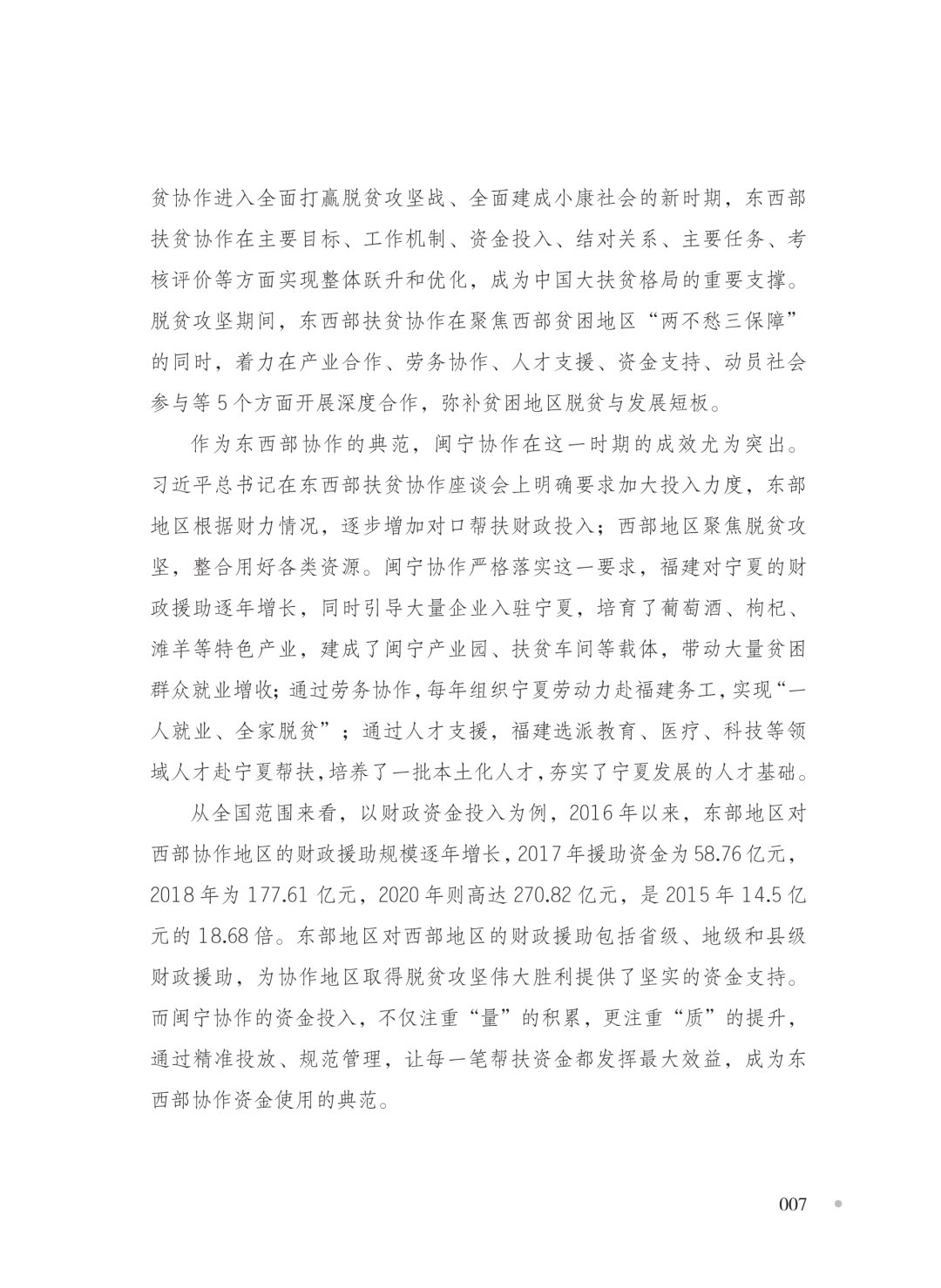 贫协作进入全面打赢脱贫攻坚战、全面建成小康社会的新时期，东西部扶贫协作在主要目标、工作机制、资金投入、结对关系、主要任务、考核评价等方面实现整体跃升和优化，成为中国大扶贫格局的重要支撑。脱贫攻坚期间，东西部扶贫协作在聚焦西部贫困地区“两不愁三保障”的同时，着力在产业合作、劳务协作、人才支援、资金支持、动员社会参与等5个方面开展深度合作，弥补贫困地区脱贫与发展短板。

作为东西部协作的典范，闽宁协作在这一时期的成效尤为突出。习近平总书记在东西部扶贫协作座谈会上明确要求加大投入力度，东部地区根据财力情况，逐步增加对口帮扶财政投入；西部地区聚焦脱贫攻坚，整合用好各类资源。闽宁协作严格落实这一要求，福建对宁夏的财政援助逐年增长，同时引导大量企业入驻宁夏，培育了葡萄酒、枸杞、滩羊等特色产业，建成了闽宁产业园、扶贫车间等载体，带动大量贫困群众就业增收；通过劳务协作，每年组织宁夏劳动力赴福建务工，实现“一人就业、全家脱贫”；通过人才支援，福建选派教育、医疗、科技等领域人才赴宁夏帮扶，培养了一批本土化人才，夯实了宁夏发展的人才基础。

从全国范围来看，以财政资金投入为例，2016年以来，东部地区对西部协作地区的财政援助规模逐年增长，2017年援助资金为58.76亿元，2018年为177.61亿元，2020年则高达270.82亿元，是2015年14.5亿元的18.68倍。东部地区对西部地区的财政援助包括省级、地级和县级财政援助，为协作地区取得脱贫攻坚伟大胜利提供了坚实的资金支持。而闽宁协作的资金投入，不仅注重“量”的积累，更注重“质”的提升，通过精准投放、规范管理，让每一笔帮扶资金都发挥最大效益，成为东西部协作资金使用的典范。

007